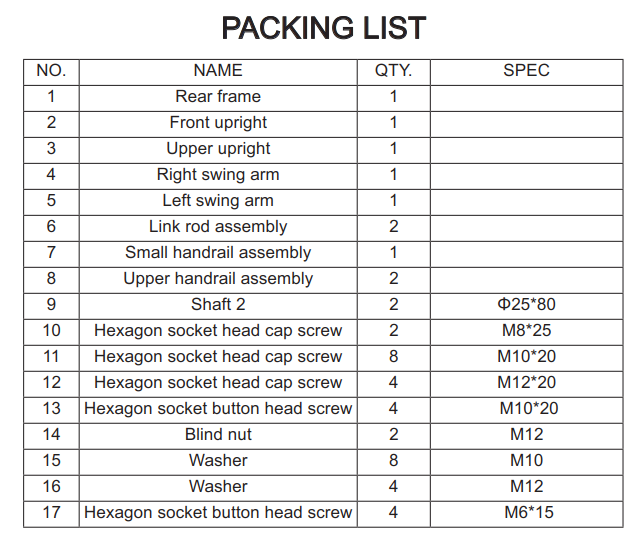 PACKING LIST

| NO. | NAME | QTY. | SPEC |
|---|---|---|---|
| 1 | Rear frame | 1 | |
| 2 | Front upright | 1 | |
| 3 | Upper upright | 1 | |
| 4 | Right swing arm | 1 | |
| 5 | Left swing arm | 1 | |
| 6 | Link rod assembly | 2 | |
| 7 | Small handrail assembly | 1 | |
| 8 | Upper handrail assembly | 2 | |
| 9 | Shaft 2 | 2 | Φ25*80 |
| 10 | Hexagon socket head cap screw | 2 | M8*25 |
| 11 | Hexagon socket head cap screw | 8 | M10*20 |
| 12 | Hexagon socket head cap screw | 4 | M12*20 |
| 13 | Hexagon socket button head screw | 4 | M10*20 |
| 14 | Blind nut | 2 | M12 |
| 15 | Washer | 8 | M10 |
| 16 | Washer | 4 | M12 |
| 17 | Hexagon socket button head screw | 4 | M6*15 |